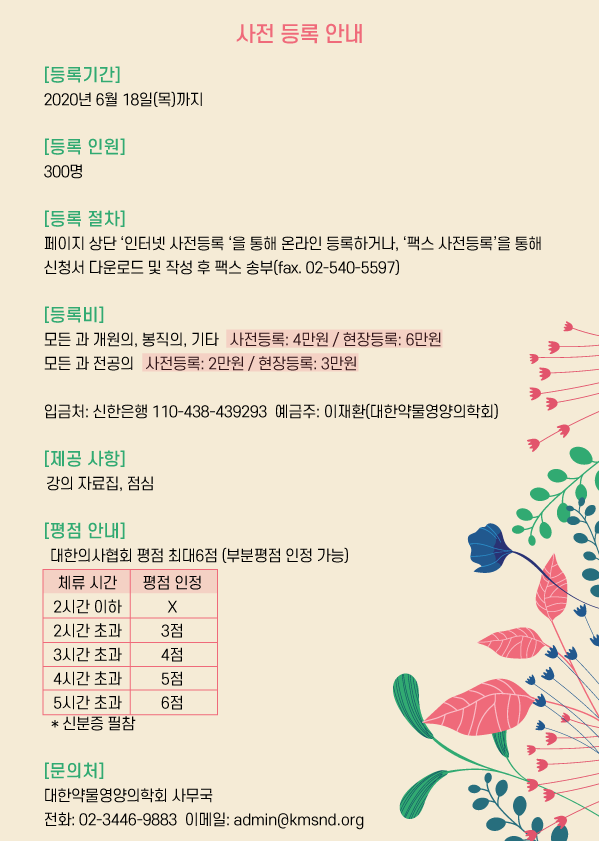 사전 등록 안내

[등록기간]
2020년 6월 18일(목)까지

[등록 인원]
300명

[등록 절차]
페이지 상단 '인터넷 사전등록 '을 통해 온라인 등록하거나, '팩스 사전등록'을 통해 신청서 다운로드 및 작성 후 팩스 송부(fax. 02-540-5597)

[등록비]
모든 과 개원의, 봉직의, 기타 사전등록: 4만원 / 현장등록: 6만원
모든 과 전공의 사전등록: 2만원 / 현장등록: 3만원

입금처: 신한은행 110-438-439293 예금주: 이재환(대한약물영양의학회)

[제공 사항]
강의 자료집, 점심

[평점 안내]
대한의사협회 평점 최대6점 (부분평점 인정 가능)

| 체류 시간 | 평점 인정 |
|---|---|
| 2시간 이하 | X |
| 2시간 초과 | 3점 |
| 3시간 초과 | 4점 |
| 4시간 초과 | 5점 |
| 5시간 초과 | 6점 |

* 신분증 필참

[문의처]
대한약물영양의학회 사무국
전화: 02-3446-9883 이메일: admin@kmsnd.org